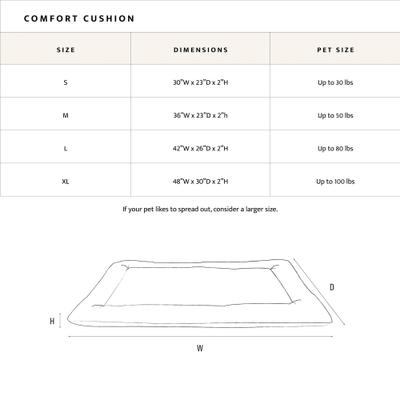 COMFORT CUSHION

| SIZE | DIMENSIONS | PET SIZE |
|---|---|---|
| S | 30"W x 23"D x 2"H | Up to 30 lbs |
| M | 36"W x 23"D x 2"h | Up to 50 lbs |
| L | 42"W x 26"D x 2"H | Up to 80 lbs |
| XL | 48"W x 30"D x 2"H | Up to 100 lbs |

If your pet likes to spread out, consider a larger size.

D

H

W